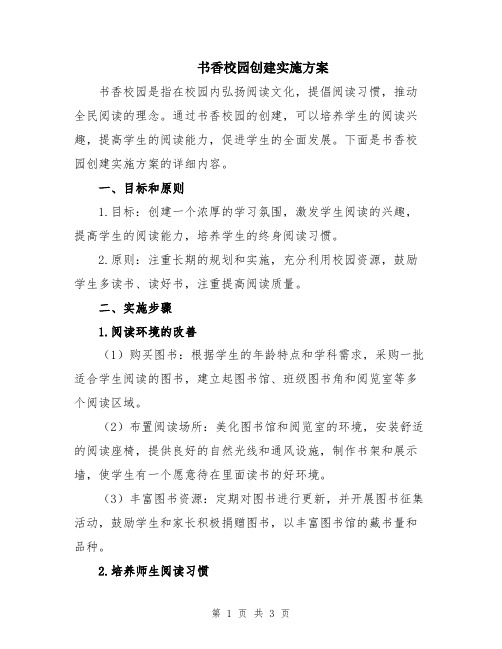 书香校园创建实施方案

书香校园是指在校园内弘扬阅读文化，提倡阅读习惯，推动全民阅读的理念。通过书香校园的创建，可以培养学生的阅读兴趣，提高学生的阅读能力，促进学生的全面发展。下面是书香校园创建实施方案的详细内容。

一、目标和原则

1.目标：创建一个浓厚的学习氛围，激发学生阅读的兴趣，提高学生的阅读能力，培养学生的终身阅读习惯。

2.原则：注重长期的规划和实施，充分利用校园资源，鼓励学生多读书、读好书，注重提高阅读质量。

二、实施步骤

1.阅读环境的改善

（1）购买图书：根据学生的年龄特点和学科需求，采购一批适合学生阅读的图书，建立起图书馆、班级图书角和阅览室等多个阅读区域。

（2）布置阅读场所：美化图书馆和阅览室的环境，安装舒适的阅读座椅，提供良好的自然光线和通风设施，制作书架和展示墙，使学生有一个愿意待在里面读书的好环境。

（3）丰富图书资源：定期对图书进行更新，并开展图书征集活动，鼓励学生和家长积极捐赠图书，以丰富图书馆的藏书量和品种。

2.培养师生阅读习惯

第 1 页 共 3 页